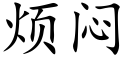 烦闷